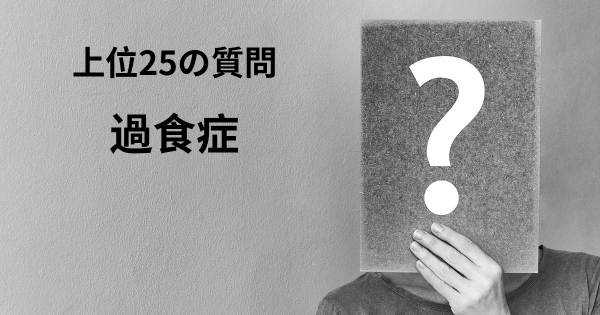 上位25の質問

過食症

?